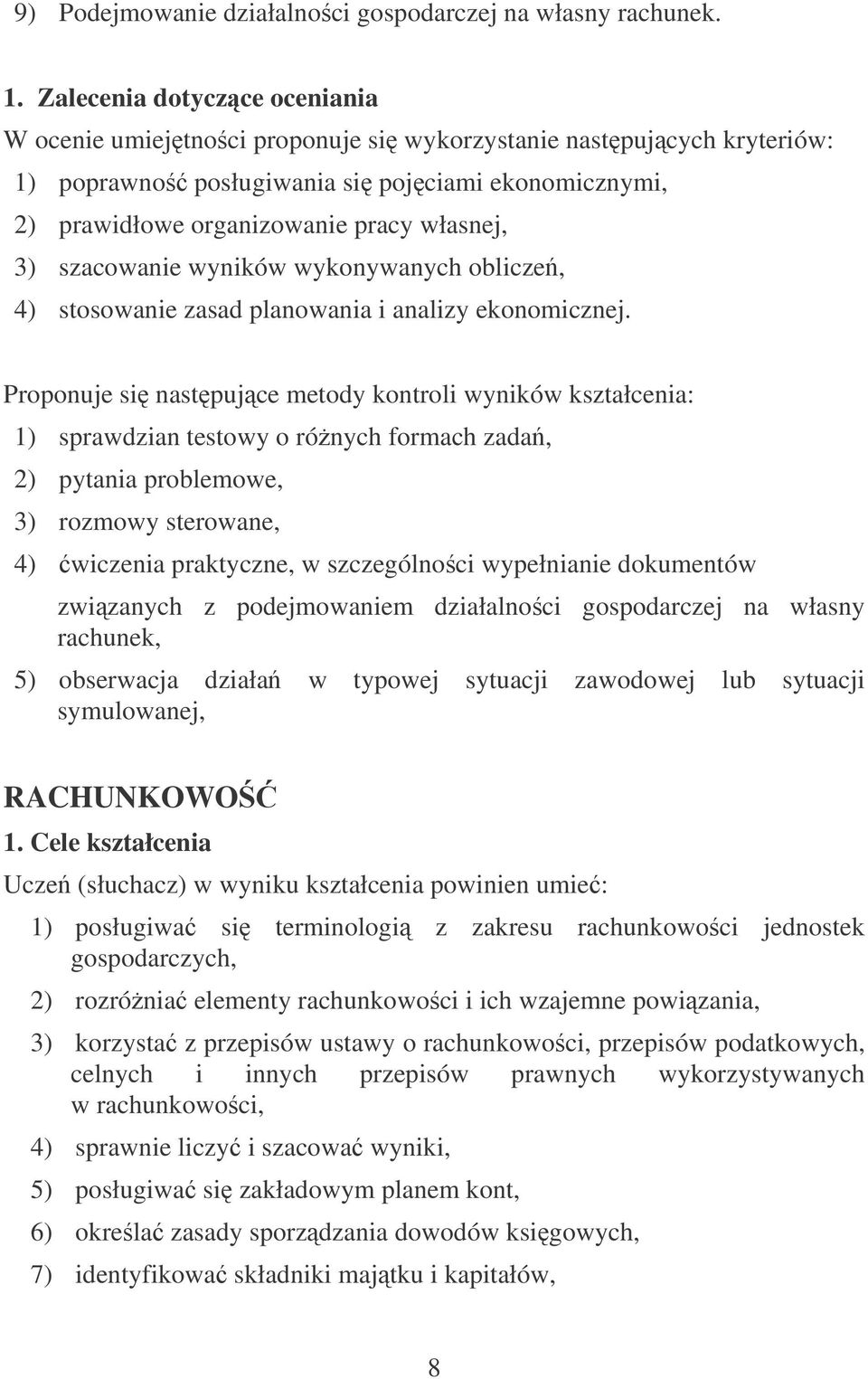 9) Podejmowanie działalności gospodarczej na własny rachunek.

1. Zalecenia dotyczące oceniania
W ocenie umiejętności proponuje się wykorzystanie następujących kryteriów:
1) poprawność posługiwania się pojęciami ekonomicznymi,
2) prawidłowe organizowanie pracy własnej,
3) szacowanie wyników wykonywanych obliczeń,
4) stosowanie zasad planowania i analizy ekonomicznej.

Proponuje się następujące metody kontroli wyników kształcenia:
1) sprawdzian testowy o różnych formach zadań,
2) pytania problemowe,
3) rozmowy sterowane,
4) ćwiczenia praktyczne, w szczególności wypełnianie dokumentów związanych z podejmowaniem działalności gospodarczej na własny rachunek,
5) obserwacja działań w typowej sytuacji zawodowej lub sytuacji symulowanej,

RACHUNKOWOŚĆ
1. Cele kształcenia
Uczeń (słuchacz) w wyniku kształcenia powinien umieć:
1) posługiwać się terminologią z zakresu rachunkowości jednostek gospodarczych,
2) rozróżniać elementy rachunkowości i ich wzajemne powiązania,
3) korzystać z przepisów ustawy o rachunkowości, przepisów podatkowych, celnych i innych przepisów prawnych wykorzystywanych w rachunkowości,
4) sprawnie liczyć i szacować wyniki,
5) posługiwać się zakładowym planem kont,
6) określać zasady sporządzania dowodów księgowych,
7) identyfikować składniki majątku i kapitałów,

8